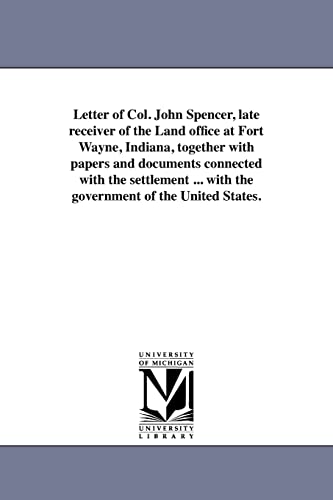 Letter of Col. John Spencer, late receiver of the Land office at Fort Wayne, Indiana, together with papers and documents connected with the settlement ... with the government of the United States.

UNIVERSITY OF MICHIGAN

UNIVERSITY LIBRARY